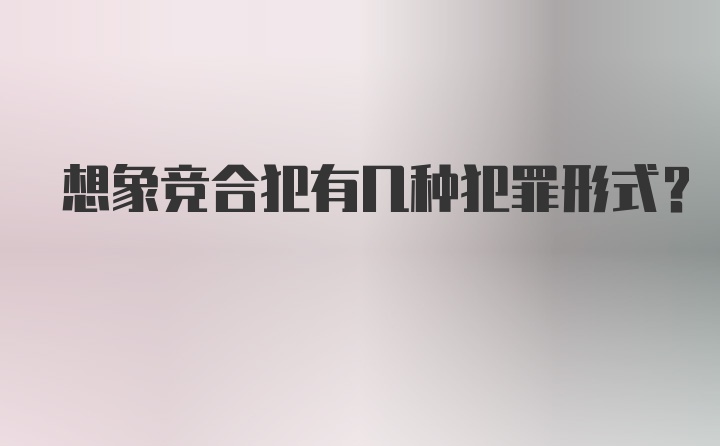 想象竞合犯有几种犯罪形式?